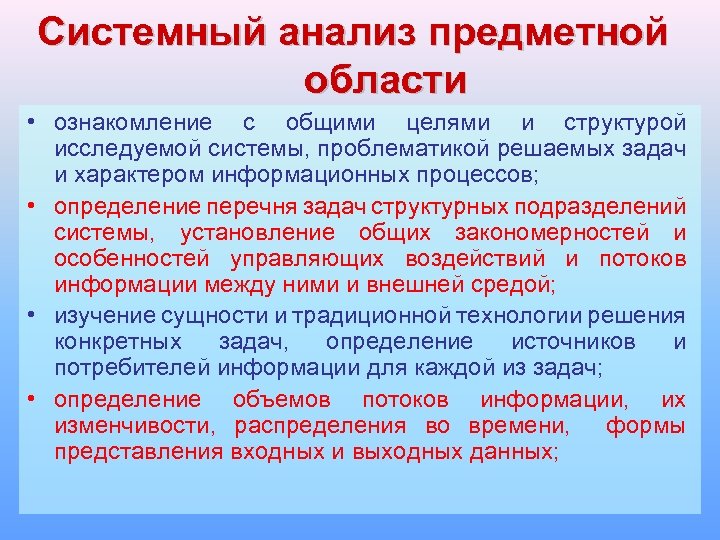 Системный анализ предметной области

• ознакомление с общими целями и структурой исследуемой системы, проблематикой решаемых задач и характером информационных процессов;

• определение перечня задач структурных подразделений системы, установление общих закономерностей и особенностей управляющих воздействий и потоков информации между ними и внешней средой;

• изучение сущности и традиционной технологии решения конкретных задач, определение источников и потребителей информации для каждой из задач;

• определение объемов потоков информации, их изменчивости, распределения во времени, формы представления входных и выходных данных;